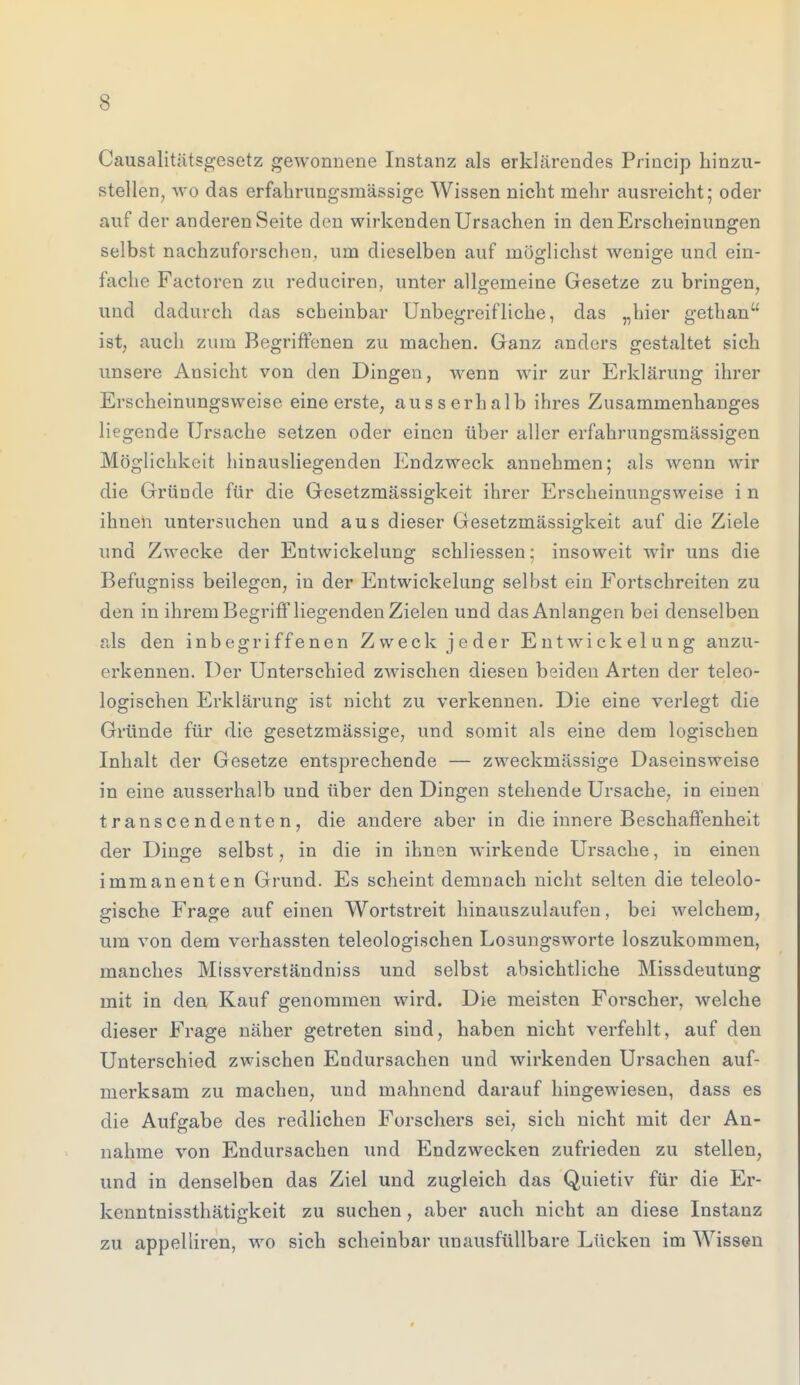 8

Causalitätsgesetz gewonnene Instanz als erklärendes Princip hinzustellen, wo das erfahrungsmässige Wissen nicht mehr ausreicht; oder auf der anderen Seite den wirkenden Ursachen in den Erscheinungen selbst nachzuforschen, um dieselben auf möglichst wenige und einfache Factoren zu reduciren, unter allgemeine Gesetze zu bringen, und dadurch das scheinbar Unbegreifliche, das „hier gethan“ ist, auch zum Begriffenen zu machen. Ganz anders gestaltet sich unsere Ansicht von den Dingen, wenn wir zur Erklärung ihrer Erscheinungsweise eine erste, ausserhalb ihres Zusammenhanges liegende Ursache setzen oder einen über aller erfahrungsmässigen Möglichkeit hinausliegenden Endzweck annehmen; als wenn wir die Gründe für die Gesetzmässigkeit ihrer Erscheinungsweise in ihnen untersuchen und aus dieser Gesetzmässigkeit auf die Ziele und Zwecke der Entwickelung schliessen; insoweit wir uns die Befugniss beilegen, in der Entwickelung selbst ein Fortschreiten zu den in ihrem Begriff liegenden Zielen und das Anlangen bei denselben als den inbegriffenen Zweck jeder Entwickelung anzuerkennen. Der Unterschied zwischen diesen beiden Arten der teleologischen Erklärung ist nicht zu verkennen. Die eine verlegt die Gründe für die gesetzmässige, und somit als eine dem logischen Inhalt der Gesetze entsprechende — zweckmässige Daseinsweise in eine ausserhalb und über den Dingen stehende Ursache, in einen transcendenten, die andere aber in die innere Beschaffenheit der Dinge selbst, in die in ihnen wirkende Ursache, in einen immanenten Grund. Es scheint demnach nicht selten die teleologische Frage auf einen Wortstreit hinauszulaufen, bei welchem, um von dem verhassten teleologischen Losungsworte loszukommen, manches Missverständniss und selbst absichtliche Missdeutung mit in den Kauf genommen wird. Die meisten Forscher, welche dieser Frage näher getreten sind, haben nicht verfehlt, auf den Unterschied zwischen Endursachen und wirkenden Ursachen aufmerksam zu machen, und mahnend darauf hingewiesen, dass es die Aufgabe des redlichen Forschers sei, sich nicht mit der Annahme von Endursachen und Endzwecken zufrieden zu stellen, und in denselben das Ziel und zugleich das Quietiv für die Erkenntnissthätigkeit zu suchen, aber auch nicht an diese Instanz zu appelliren, wo sich scheinbar unausfüllbare Lücken im Wissen